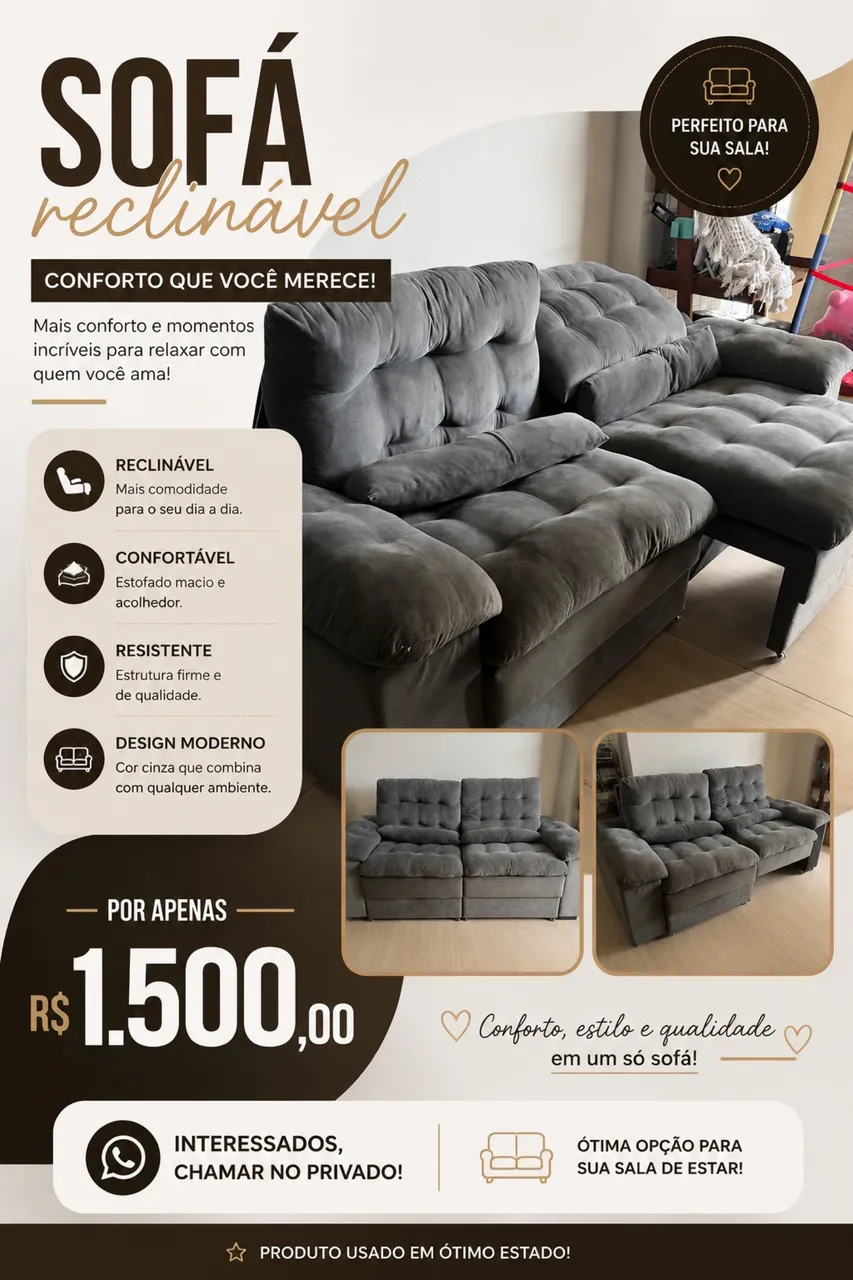 SOFÁ
reclinável

PERFEITO PARA SUA SALA!

CONFORTO QUE VOCÊ MERECE!

Mais conforto e momentos incríveis para relaxar com quem você ama!

RECLINÁVEL
Mais comodidade para o seu dia a dia.

CONFORTÁVEL
Estofado macio e acolhedor.

RESISTENTE
Estrutura firme e de qualidade.

DESIGN MODERNO
Cor cinza que combina com qualquer ambiente.

POR APENAS
R$ 1.500,00

Conforto, estilo e qualidade
em um só sofá!

INTERESSADOS, CHAMAR NO PRIVADO!

ÓTIMA OPÇÃO PARA SUA SALA DE ESTAR!

PRODUTO USADO EM ÓTIMO ESTADO!